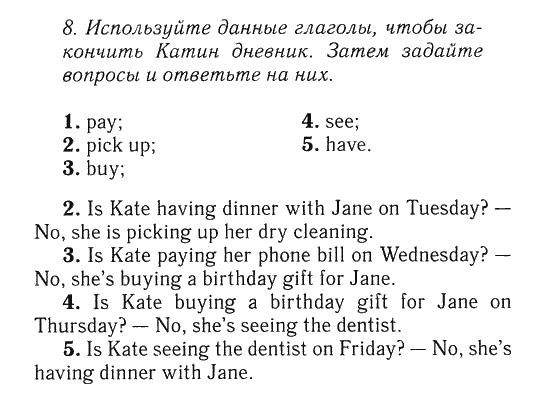 8. Используйте данные глаголы, чтобы закончить Катин дневник. Затем задайте вопросы и ответьте на них.

1. pay;
2. pick up;
3. buy;
4. see;
5. have.

2. Is Kate having dinner with Jane on Tuesday? — No, she is picking up her dry cleaning.
3. Is Kate paying her phone bill on Wednesday? — No, she's buying a birthday gift for Jane.
4. Is Kate buying a birthday gift for Jane on Thursday? — No, she's seeing the dentist.
5. Is Kate seeing the dentist on Friday? — No, she's having dinner with Jane.